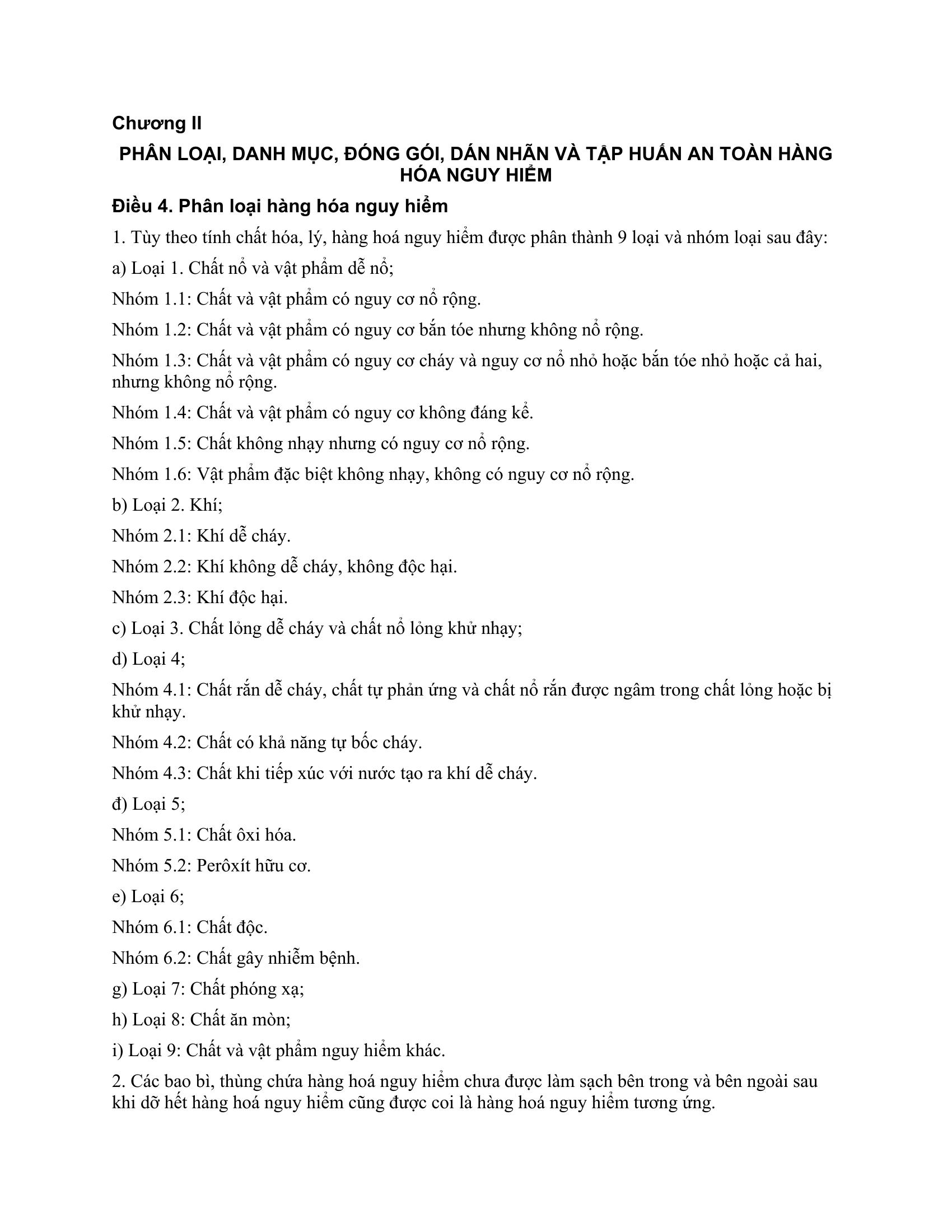 Chương II

PHÂN LOẠI, DANH MỤC, ĐÓNG GÓI, DÁN NHÃN VÀ TẬP HUẤN AN TOÀN HÀNG HÓA NGUY HIỂM

Điều 4. Phân loại hàng hóa nguy hiểm

1. Tùy theo tính chất hóa, lý, hàng hoá nguy hiểm được phân thành 9 loại và nhóm loại sau đây:

a) Loại 1. Chất nổ và vật phẩm dễ nổ;

Nhóm 1.1: Chất và vật phẩm có nguy cơ nổ rộng.

Nhóm 1.2: Chất và vật phẩm có nguy cơ bắn tóe nhưng không nổ rộng.

Nhóm 1.3: Chất và vật phẩm có nguy cơ cháy và nguy cơ nổ nhỏ hoặc bắn tóe nhỏ hoặc cả hai, nhưng không nổ rộng.

Nhóm 1.4: Chất và vật phẩm có nguy cơ không đáng kể.

Nhóm 1.5: Chất không nhạy nhưng có nguy cơ nổ rộng.

Nhóm 1.6: Vật phẩm đặc biệt không nhạy, không có nguy cơ nổ rộng.

b) Loại 2. Khí;

Nhóm 2.1: Khí dễ cháy.

Nhóm 2.2: Khí không dễ cháy, không độc hại.

Nhóm 2.3: Khí độc hại.

c) Loại 3. Chất lỏng dễ cháy và chất nổ lỏng khử nhạy;

d) Loại 4;

Nhóm 4.1: Chất rắn dễ cháy, chất tự phản ứng và chất nổ rắn được ngâm trong chất lỏng hoặc bị khử nhạy.

Nhóm 4.2: Chất có khả năng tự bốc cháy.

Nhóm 4.3: Chất khi tiếp xúc với nước tạo ra khí dễ cháy.

đ) Loại 5;

Nhóm 5.1: Chất ôxi hóa.

Nhóm 5.2: Perôxít hữu cơ.

e) Loại 6;

Nhóm 6.1: Chất độc.

Nhóm 6.2: Chất gây nhiễm bệnh.

g) Loại 7: Chất phóng xạ;

h) Loại 8: Chất ăn mòn;

i) Loại 9: Chất và vật phẩm nguy hiểm khác.

2. Các bao bì, thùng chứa hàng hoá nguy hiểm chưa được làm sạch bên trong và bên ngoài sau khi dỡ hết hàng hoá nguy hiểm cũng được coi là hàng hoá nguy hiểm tương ứng.